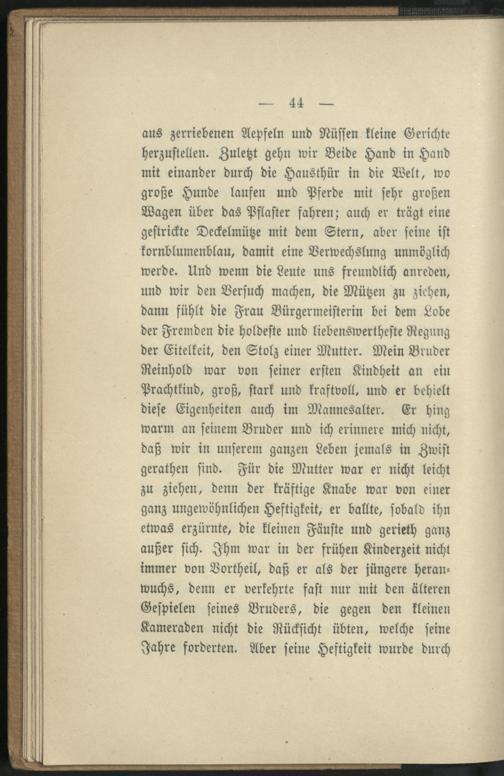 — 44 —

aus zerriebenen Aepfeln und Nüssen kleine Gerichte herzustellen. Zuletzt gehn wir Beide Hand in Hand mit einander durch die Hausthür in die Welt, wo große Hunde laufen und Pferde mit sehr großen Wagen über das Pflaster fahren; auch er trägt eine gestrickte Deckelmütze mit dem Stern, aber seine ist kornblumenblau, damit eine Verwechslung unmöglich werde. Und wenn die Leute uns freundlich anreden, und wir den Versuch machen, die Mützen zu ziehen, dann fühlt die Frau Bürgermeisterin bei dem Lobe der Fremden die holdeste und liebenswertheste Regung der Eitelkeit, den Stolz einer Mutter. Mein Bruder Reinhold war von seiner ersten Kindheit an ein Prachtkind, groß, stark und kraftvoll, und er behielt diese Eigenheiten auch im Mannesalter. Er hing warm an seinem Bruder und ich erinnere mich nicht, daß wir in unserem ganzen Leben jemals in Zwist gerathen sind. Für die Mutter war er nicht leicht zu ziehen, denn der kräftige Knabe war von einer ganz ungewöhnlichen Heftigkeit, er ballte, sobald ihn etwas erzürnte, die kleinen Fäuste und gerieth ganz außer sich. Ihm war in der frühen Kinderzeit nicht immer von Vortheil, daß er als der jüngere heranwuchs, denn er verkehrte fast nur mit den älteren Gespielen seines Bruders, die gegen den kleinen Kameraden nicht die Rücksicht übten, welche seine Jahre forderten. Aber seine Heftigkeit wurde durch